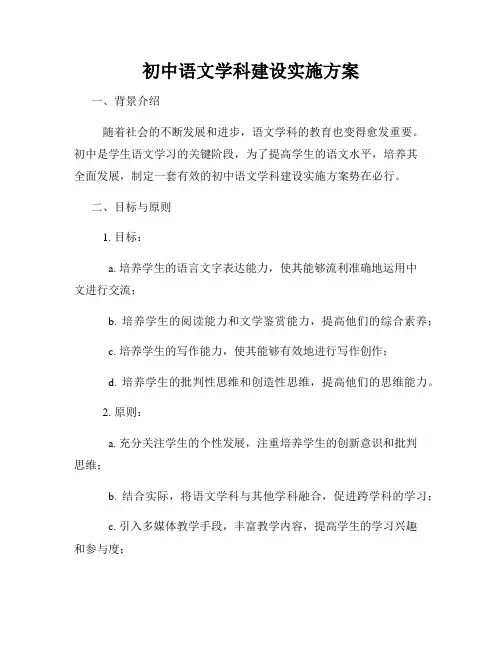 初中语文学科建设实施方案

一、背景介绍

随着社会的不断发展和进步，语文学科的教育也变得愈发重要。初中是学生语文学习的关键阶段，为了提高学生的语文水平，培养其全面发展，制定一套有效的初中语文学科建设实施方案势在必行。

二、目标与原则

1. 目标：

a. 培养学生的语言文字表达能力，使其能够流利准确地运用中文进行交流；

b. 培养学生的阅读能力和文学鉴赏能力，提高他们的综合素养；

c. 培养学生的写作能力，使其能够有效地进行写作创作；

d. 培养学生的批判性思维和创造性思维，提高他们的思维能力。

2. 原则：

a. 充分关注学生的个性发展，注重培养学生的创新意识和批判思维；

b. 结合实际，将语文学科与其他学科融合，促进跨学科的学习；

c. 引入多媒体教学手段，丰富教学内容，提高学生的学习兴趣和参与度；